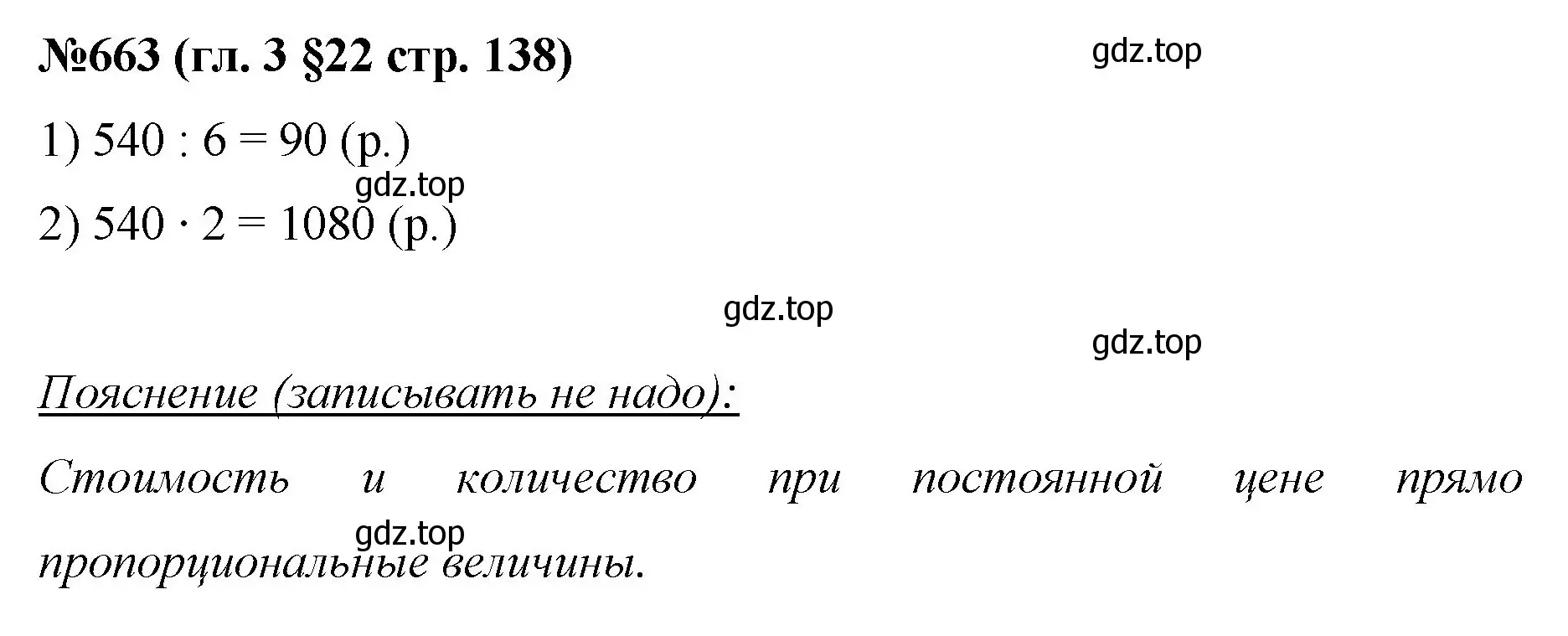 №663 (гл. 3 §22 стр. 138)

gdz.top

1) $540 : 6 = 90$ (р.)

gdz.top

2) $540 \cdot 2 = 1080$ (р.)

gdz.top

gdz.top

Пояснение (записывать не надо):

Стоимость и количество при постоянной цене прямо пропорциональные величины.

gdz.top